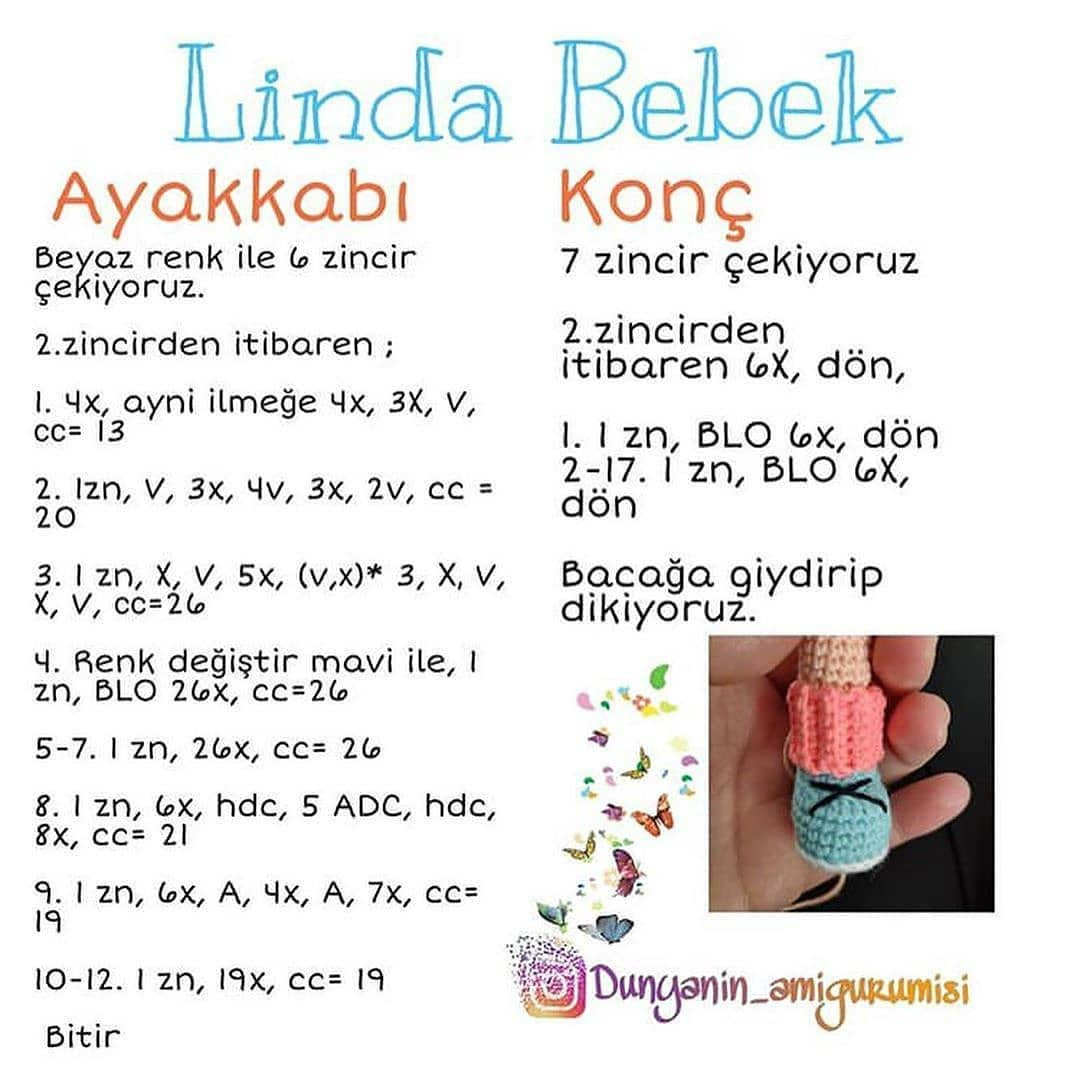 Linda Bebek

Ayakkabı

Beyaz renk ile 6 zincir çekiyoruz.

2.zincirden itibaren ;

1. 4x, ayni ilmeğe 4x, 3X, V, cc= 13

2. 1zn, V, 3x, 4v, 3x, 2v, cc = 20

3. 1 zn, X, V, 5x, (v,x)* 3, X, V, X, V, cc=26

4. Renk değiştir mavi ile, 1 zn, BLO 26x, cc=26

5-7. 1 zn, 26x, cc= 26

8. 1 zn, 6x, hdc, 5 ADC, hdc, 8x, cc= 21

9. 1 zn, 6x, A, 4x, A, 7x, cc= 19

10-12. 1 zn, 19x, cc= 19

Bitir

Konç

7 zincir çekiyoruz

2.zincirden itibaren 6X, dön,

1. 1 zn, BLO 6x, dön
2-17. 1 zn, BLO 6X, dön

Bacağa giydirip dikiyoruz.

Dunyanin_amigurumisi